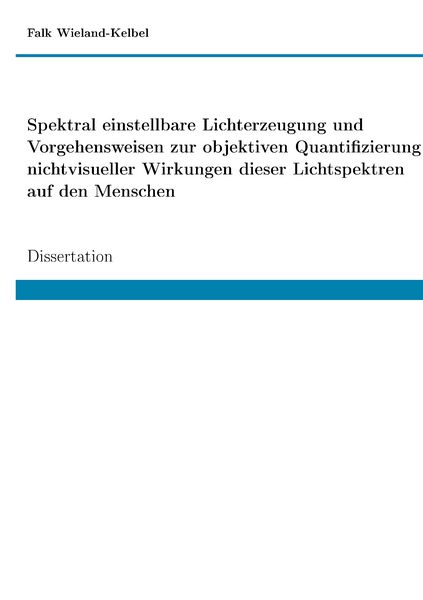 Falk Wieland-Kelbel

Spektral einstellbare Lichterzeugung und Vorgehensweisen zur objektiven Quantifizierung nichtvisueller Wirkungen dieser Lichtspektren auf den Menschen

Dissertation